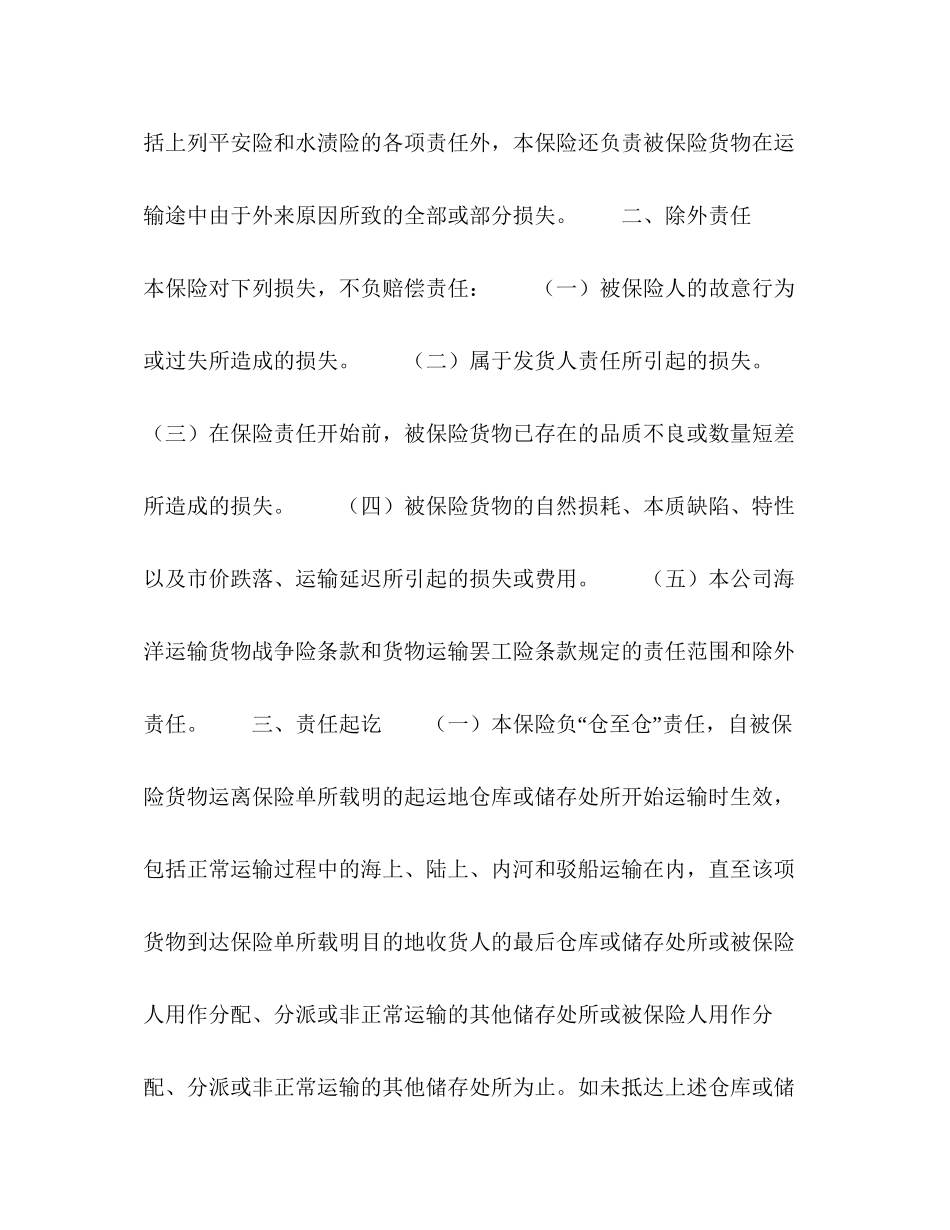 括上列平安险和水渍险的各项责任外，本保险还负责被保险货物在运输途中由于外来原因所致的全部或部分损失。　　二、除外责任　　本保险对下列损失，不负赔偿责任：　　（一）被保险人的故意行为或过失所造成的损失。　　（二）属于发货人责任所引起的损失。　　（三）在保险责任开始前，被保险货物已存在的品质不良或数量短差所造成的损失。　　（四）被保险货物的自然损耗、本质缺陷、特性以及市价跌落、运输延迟所引起的损失或费用。　　（五）本公司海洋运输货物战争险条款和货物运输罢工险条款规定的责任范围和除外责任。　　三、责任起讫　　（一）本保险负“仓至仓”责任，自被保险货物运离保险单所载明的起运地仓库或储存处所开始运输时生效，包括正常运输过程中的海上、陆上、内河和驳船运输在内，直至该项货物到达保险单所载明目的地收货人的最后仓库或储存处所或被保险人用作分配、分派或非正常运输的其他储存处所或被保险人用作分配、分派或非正常运输的其他储存处所为止。如未抵达上述仓库或储